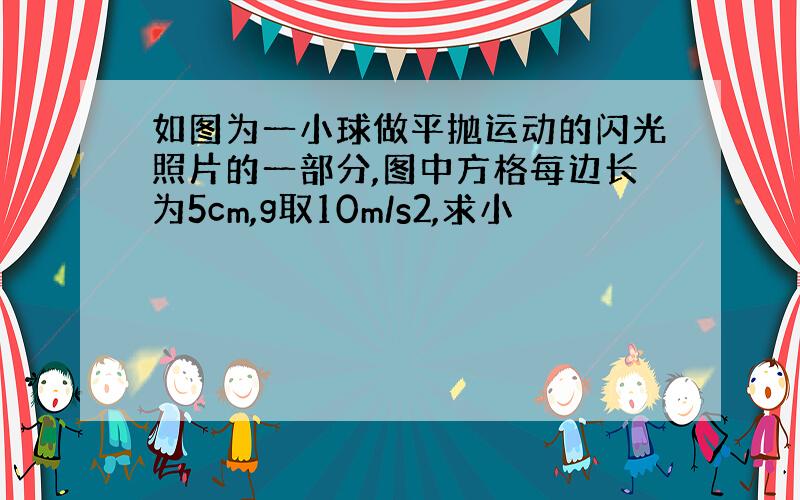 如图为一小球做平抛运动的闪光照片的一部分,图中方格每边长为5cm,g取10m/s2,求小